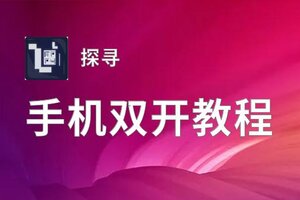 探寻

手机双开教程